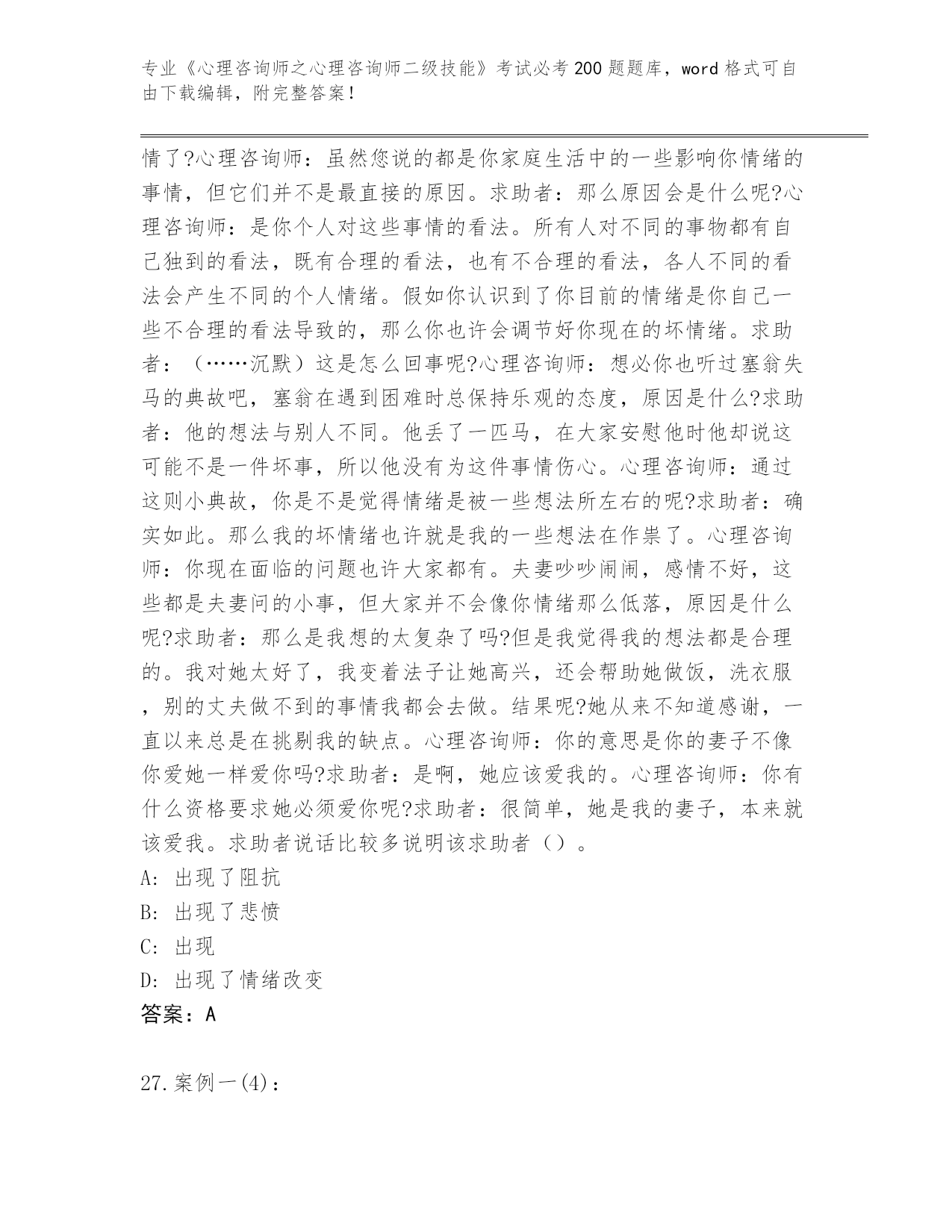 专业《心理咨询师之心理咨询师二级技能》考试必考200题题库，word格式可自由下载编辑，附完整答案！

情了?心理咨询师：虽然您说的都是你家庭生活中的一些影响你情绪的事情，但它们并不是最直接的原因。求助者：那么原因会是什么呢?心理咨询师：是你个人对这些事情的看法。所有人对不同的事物都有自己独到的看法，既有合理的看法，也有不合理的看法，各人不同的看法会产生不同的个人情绪。假如你认识到了你目前的情绪是你自己一些不合理的看法导致的，那么你也许会调节好你现在的坏情绪。求助者：（……沉默）这是怎么回事呢?心理咨询师：想必你也听过塞翁失马的典故吧，塞翁在遇到困难时总保持乐观的态度，原因是什么?求助者：他的想法与别人不同。他丢了一匹马，在大家安慰他时他却说这可能不是一件坏事，所以他没有为这件事情伤心。心理咨询师：通过这则小典故，你是不是觉得情绪是被一些想法所左右的呢?求助者：确实如此。那么我的坏情绪也许就是我的一些想法在作祟了。心理咨询师：你现在面临的问题也许大家都有。夫妻吵吵闹闹，感情不好，这些都是夫妻问的小事，但大家并不会像你情绪那么低落，原因是什么呢?求助者：那么是我想的太复杂了吗?但是我觉得我的想法都是合理的。我对她太好了，我变着法子让她高兴，还会帮助她做饭，洗衣服，别的丈夫做不到的事情我都会去做。结果呢?她从来不知道感谢，一直以来总是在挑剔我的缺点。心理咨询师：你的意思是你的妻子不像你爱她一样爱你吗?求助者：是啊，她应该爱我的。心理咨询师：你有什么资格要求她必须爱你呢?求助者：很简单，她是我的妻子，本来就该爱我。求助者说话比较多说明该求助者（）。
A: 出现了阻抗
B: 出现了悲愤
C: 出现
D: 出现了情绪改变
答案：A

27.案例一(4)：